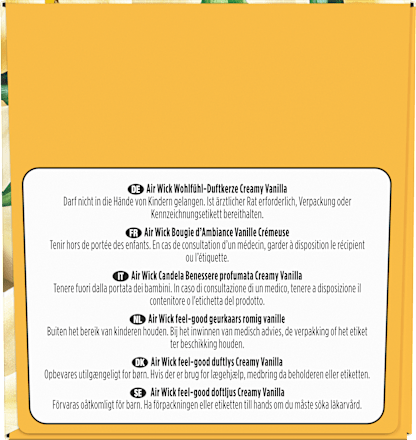 DE Air Wick Wohlfühl-Duftkerze Creamy Vanilla
Darf nicht in die Hände von Kindern gelangen. Ist ärztlicher Rat erforderlich, Verpackung oder Kennzeichnungsetikett bereithalten.

FR Air Wick Bougie d'Ambiance Vanille Crémeuse
Tenir hors de portée des enfants. En cas de consultation d'un médecin, garder à disposition le récipient ou l'étiquette.

IT Air Wick Candela Benessere profumata Creamy Vanilla
Tenere fuori dalla portata dei bambini. In caso di consultazione di un medico, tenere a disposizione il contenitore o l'etichetta del prodotto.

NL Air Wick feel-good geurkaars romig vanille
Buiten het bereik van kinderen houden. Bij het inwinnen van medisch advies, de verpakking of het etiket ter beschikking houden.

DK Air Wick feel-good duftlys Creamy Vanilla
Opbevares utilgængeligt for børn. Hvis der er brug for lægehjælp, medbring da beholderen eller etiketten.

SE Air Wick feel-good doftljus Creamy Vanilla
Förvaras oåtkomligt för barn. Ha förpackningen eller etiketten till hands om du måste söka läkarvård.